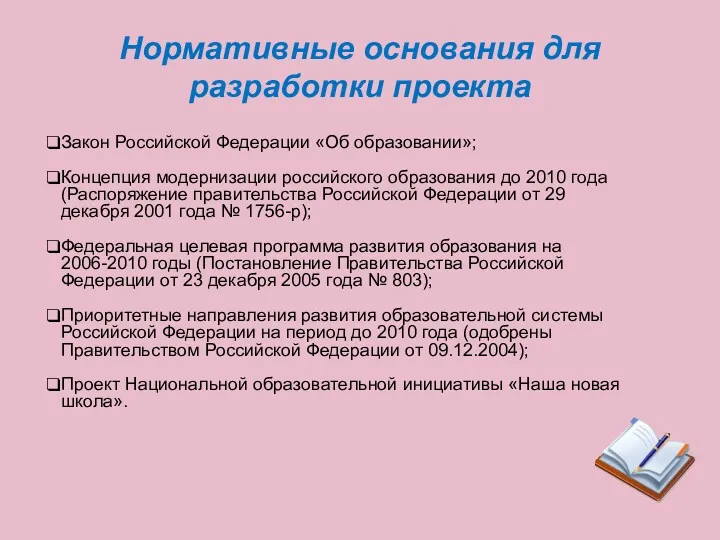 Нормативные основания для разработки проекта

❑Закон Российской Федерации «Об образовании»;

❑Концепция модернизации российского образования до 2010 года (Распоряжение правительства Российской Федерации от 29 декабря 2001 года № 1756-р);

❑Федеральная целевая программа развития образования на 2006-2010 годы (Постановление Правительства Российской Федерации от 23 декабря 2005 года № 803);

❑Приоритетные направления развития образовательной системы Российской Федерации на период до 2010 года (одобрены Правительством Российской Федерации от 09.12.2004);

❑Проект Национальной образовательной инициативы «Наша новая школа».